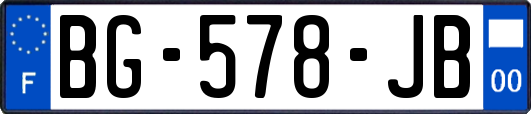 F
BG-578-JB
00